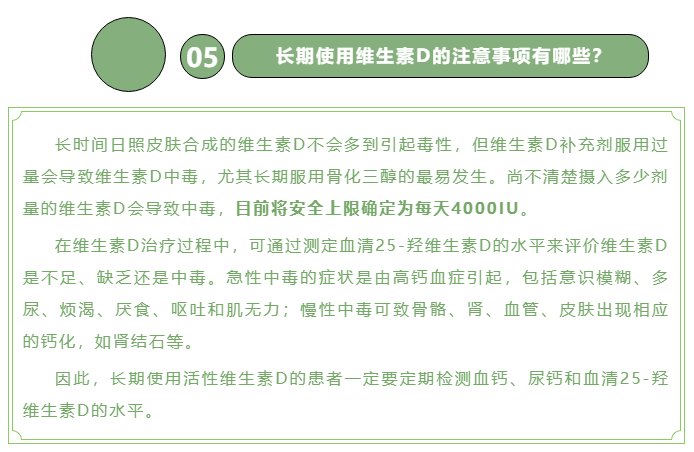 05

长期使用维生素D的注意事项有哪些?

长时间日照皮肤合成的维生素D不会多到引起毒性，但维生素D补充剂服用过量会导致维生素D中毒，尤其长期服用骨化三醇的最易发生。尚不清楚摄入多少剂量的维生素D会导致中毒，目前将安全上限确定为每天4000IU。

在维生素D治疗过程中，可通过测定血清25-羟维生素D的水平来评价维生素D是不足、缺乏还是中毒。急性中毒的症状是由高钙血症引起，包括意识模糊、多尿、烦渴、厌食、呕吐和肌无力；慢性中毒可致骨骼、肾、血管、皮肤出现相应的钙化，如肾结石等。

因此，长期使用活性维生素D的患者一定要定期检测血钙、尿钙和血清25-羟维生素D的水平。